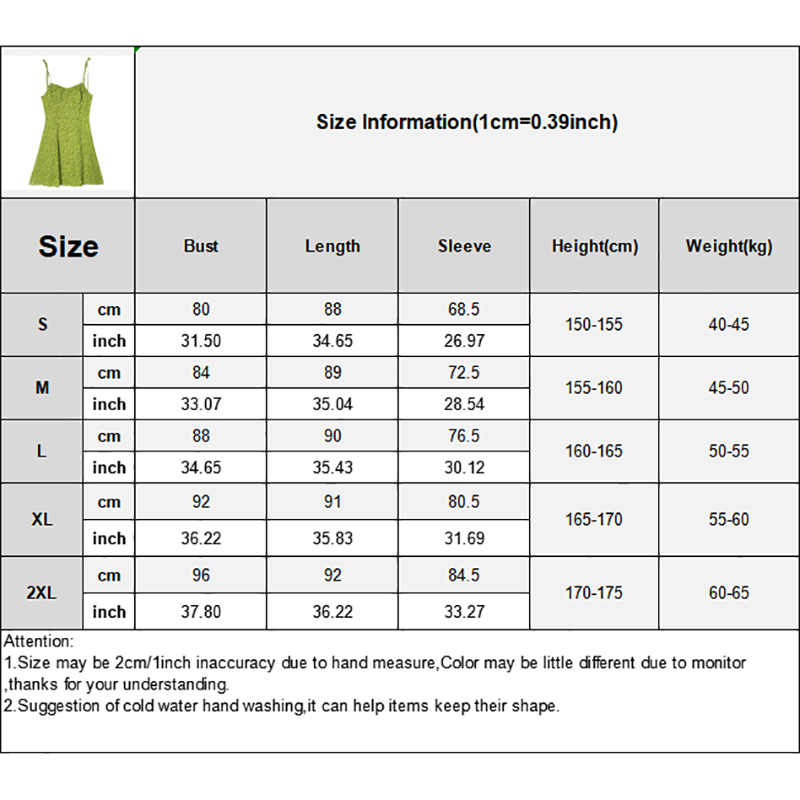 Size Information(1cm=0.39inch)

| Size | | Bust | Length | Sleeve | Height(cm) | Weight(kg) |
|---|---|---|---|---|---|---|
| S | cm | 80 | 88 | 68.5 | 150-155 | 40-45 |
| | inch | 31.50 | 34.65 | 26.97 | | |
| M | cm | 84 | 89 | 72.5 | 155-160 | 45-50 |
| | inch | 33.07 | 35.04 | 28.54 | | |
| L | cm | 88 | 90 | 76.5 | 160-165 | 50-55 |
| | inch | 34.65 | 35.43 | 30.12 | | |
| XL | cm | 92 | 91 | 80.5 | 165-170 | 55-60 |
| | inch | 36.22 | 35.83 | 31.69 | | |
| 2XL | cm | 96 | 92 | 84.5 | 170-175 | 60-65 |
| | inch | 37.80 | 36.22 | 33.27 | | |

Attention:
1.Size may be 2cm/1inch inaccuracy due to hand measure,Color may be little different due to monitor ,thanks for your understanding.
2.Suggestion of cold water hand washing,it can help items keep their shape.